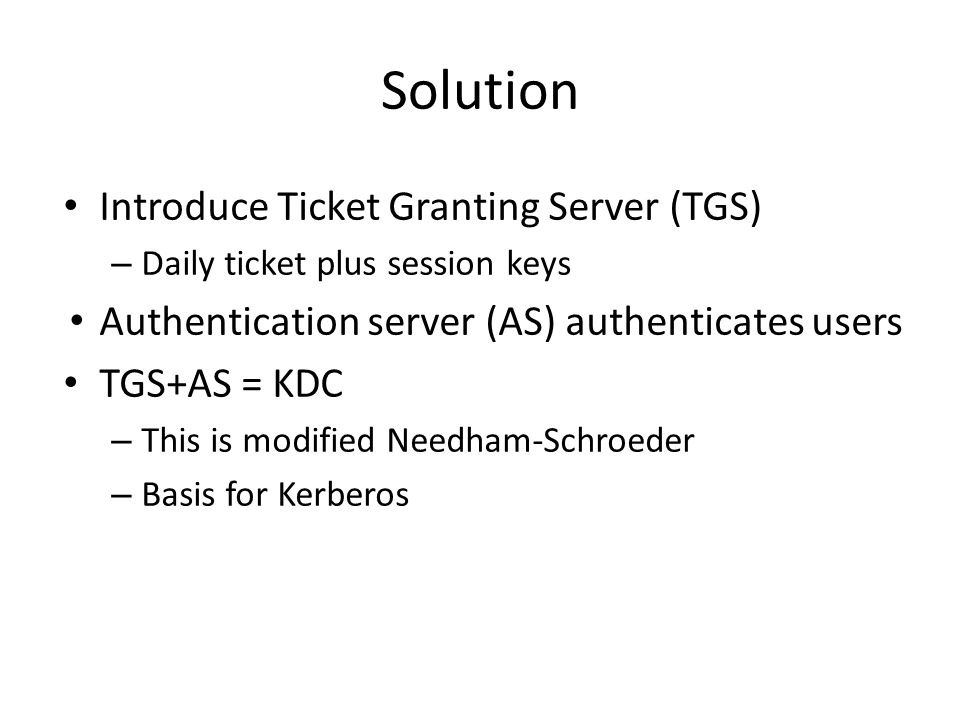 Solution

• Introduce Ticket Granting Server (TGS)
  – Daily ticket plus session keys
• Authentication server (AS) authenticates users
• TGS+AS = KDC
  – This is modified Needham-Schroeder
  – Basis for Kerberos